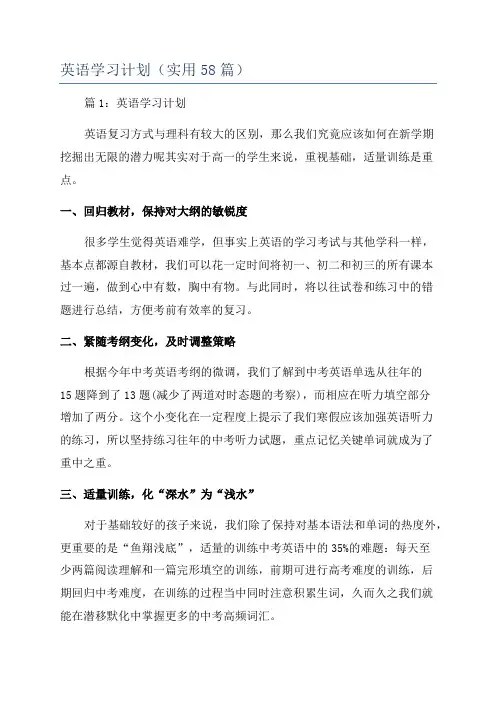 英语学习计划（实用58篇）

篇1：英语学习计划

英语复习方式与理科有较大的区别，那么我们究竟应该如何在新学期挖掘出无限的潜力呢其实对于高一的学生来说，重视基础，适量训练是重点。

一、回归教材，保持对大纲的敏锐度

很多学生觉得英语难学，但事实上英语的学习考试与其他学科一样，基本点都源自教材，我们可以花一定时间将初一、初二和初三的所有课本过一遍，做到心中有数，胸中有物。与此同时，将以往试卷和练习中的错题进行总结，方便考前有效率的复习。

二、紧随考纲变化，及时调整策略

根据今年中考英语考纲的微调，我们了解到中考英语单选从往年的15题降到了13题(减少了两道对时态题的考察)，而相应在听力填空部分增加了两分。这个小变化在一定程度上提示了我们寒假应该加强英语听力的练习，所以坚持练习往年的中考听力试题，重点记忆关键单词就成为了重中之重。

三、适量训练，化“深水”为“浅水”

对于基础较好的孩子来说，我们除了保持对基本语法和单词的热度外，更重要的是“鱼翔浅底”，适量的训练中考英语中的35%的难题：每天至少两篇阅读理解和一篇完形填空的训练，前期可进行高考难度的训练，后期回归中考难度，在训练的过程当中同时注意积累生词，久而久之我们就能在潜移默化中掌握更多的中考高频词汇。